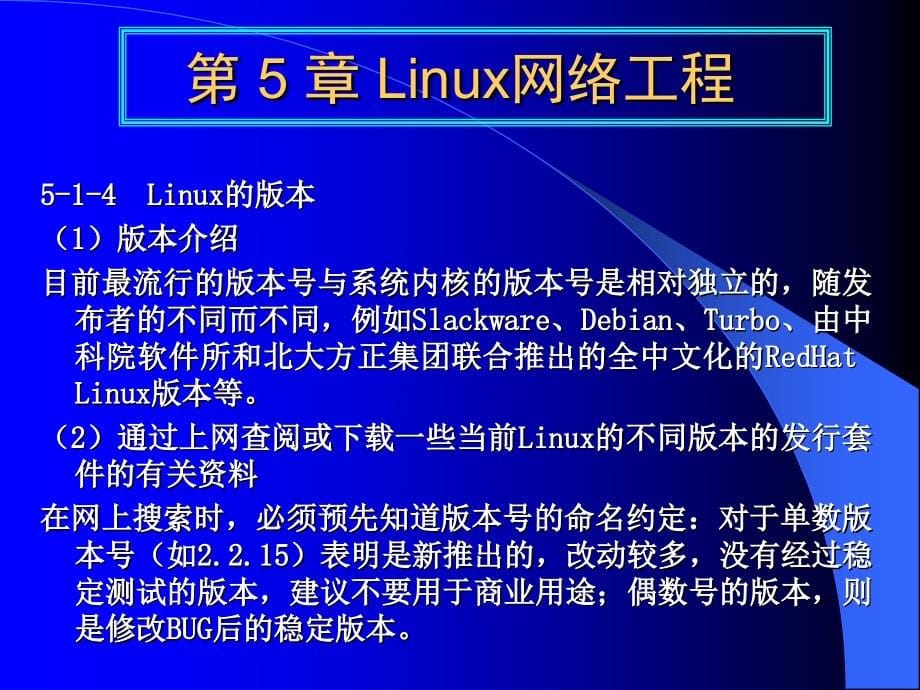 第 5 章 Linux网络工程

5-1-4 Linux的版本

（1）版本介绍

目前最流行的版本号与系统内核的版本号是相对独立的，随发布者的不同而不同，例如Slackware、Debian、Turbo、由中科院软件所和北大方正集团联合推出的全中文化的RedHat Linux版本等。

（2）通过上网查阅或下载一些当前Linux的不同版本的发行套件的有关资料

在网上搜索时，必须预先知道版本号的命名约定：对于单数版本号（如2.2.15）表明是新推出的，改动较多，没有经过稳定测试的版本，建议不要用于商业用途；偶数号的版本，则是修改BUG后的稳定版本。